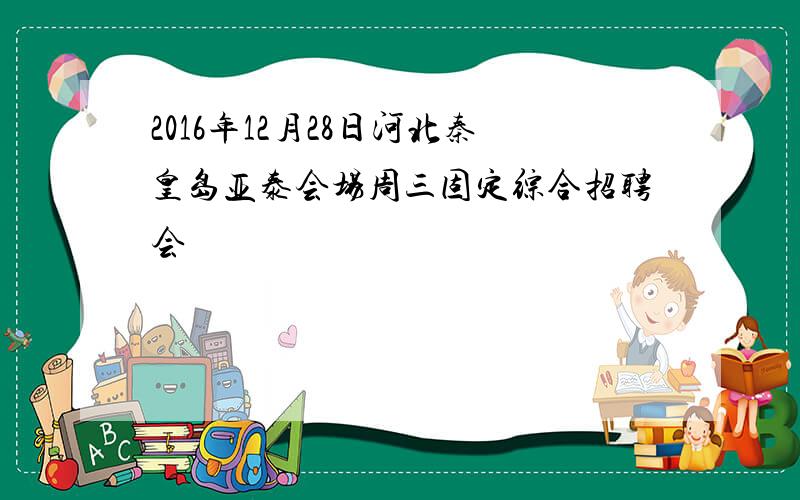 2016年12月28日河北秦皇岛亚泰会场周三固定综合招聘会

ABC